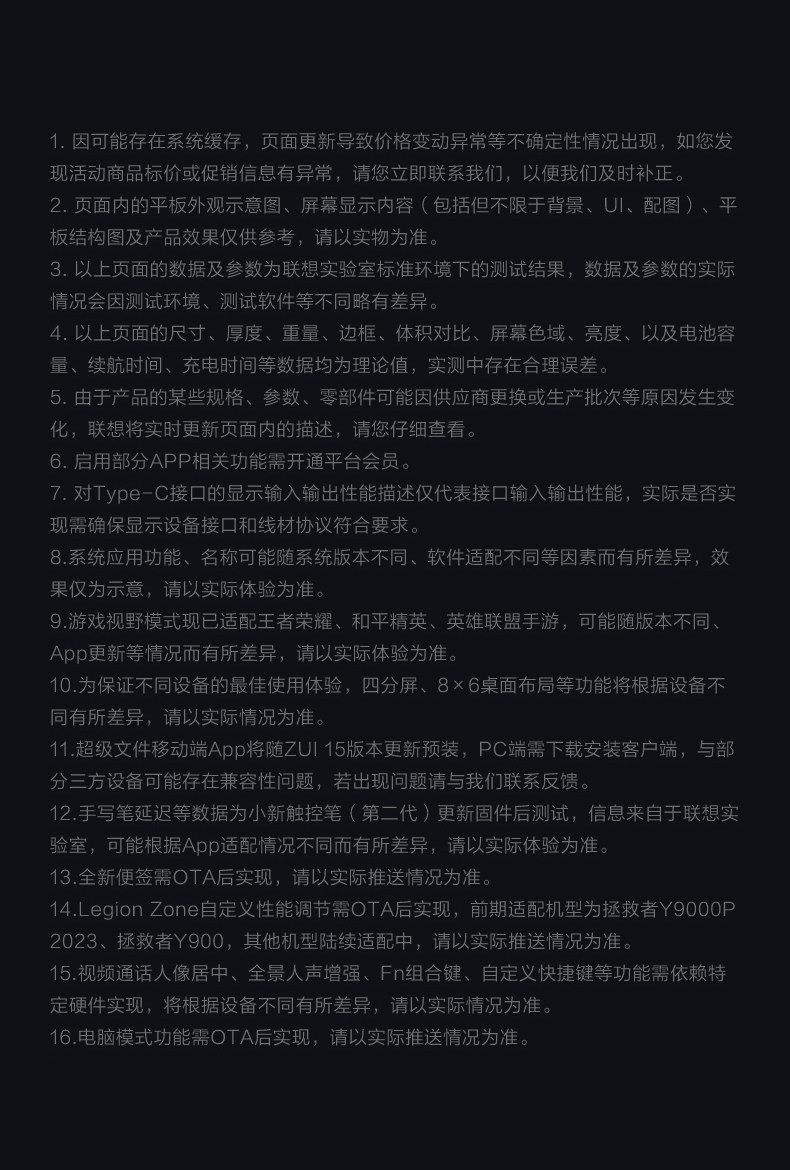 1. 因可能存在系统缓存，页面更新导致价格变动异常等不确定性情况出现，如您发现活动商品标价或促销信息有异常，请您立即联系我们，以便我们及时补正。
2. 页面内的平板外观示意图、屏幕显示内容（包括但不限于背景、UI、配图）、平板结构图及产品效果仅供参考，请以实物为准。
3. 以上页面的数据及参数为联想实验室标准环境下的测试结果，数据及参数的实际情况会因测试环境、测试软件等不同略有差异。
4. 以上页面的尺寸、厚度、重量、边框、体积对比、屏幕色域、亮度、以及电池容量、续航时间、充电时间等数据均为理论值，实测中存在合理误差。
5. 由于产品的某些规格、参数、零部件可能因供应商更换或生产批次等原因发生变化，联想将实时更新页面内的描述，请您仔细查看。
6. 启用部分APP相关功能需开通平台会员。
7. 对Type-C接口的显示输入输出性能描述仅代表接口输入输出性能，实际是否实现需确保显示设备接口和线材协议符合要求。
8.系统应用功能、名称可能随系统版本不同、软件适配不同等因素而有所差异，效果仅为示意，请以实际体验为准。
9.游戏视野模式现已适配王者荣耀、和平精英、英雄联盟手游，可能随版本不同、App更新等情况而有所差异，请以实际体验为准。
10.为保证不同设备的最佳使用体验，四分屏、8×6桌面布局等功能将根据设备不同有所差异，请以实际情况为准。
11.超级文件移动端App将随ZUI 15版本更新预装，PC端需下载安装客户端，与部分三方设备可能存在兼容性问题，若出现问题请与我们联系反馈。
12.手写笔延迟等数据为小新触控笔（第二代）更新固件后测试，信息来自于联想实验室，可能根据App适配情况不同而有所差异，请以实际体验为准。
13.全新便签需OTA后实现，请以实际推送情况为准。
14.Legion Zone自定义性能调节需OTA后实现，前期适配机型为拯救者Y9000P 2023、拯救者Y900，其他机型陆续适配中，请以实际推送情况为准。
15.视频通话人像居中、全景人声增强、Fn组合键、自定义快捷键等功能需依赖特定硬件实现，将根据设备不同有所差异，请以实际情况为准。
16.电脑模式功能需OTA后实现，请以实际推送情况为准。